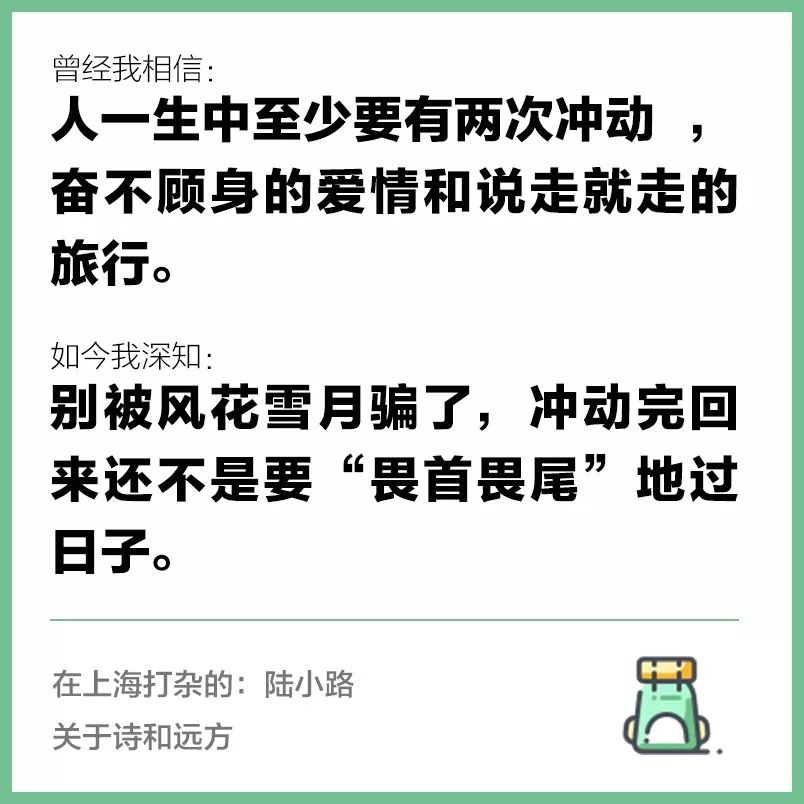 曾经我相信:
人一生中至少要有两次冲动 ，奋不顾身的爱情和说走就走的旅行。

如今我深知:
别被风花雪月骗了，冲动完回来还不是要“畏首畏尾”地过日子。

在上海打杂的：陆小路
关于诗和远方